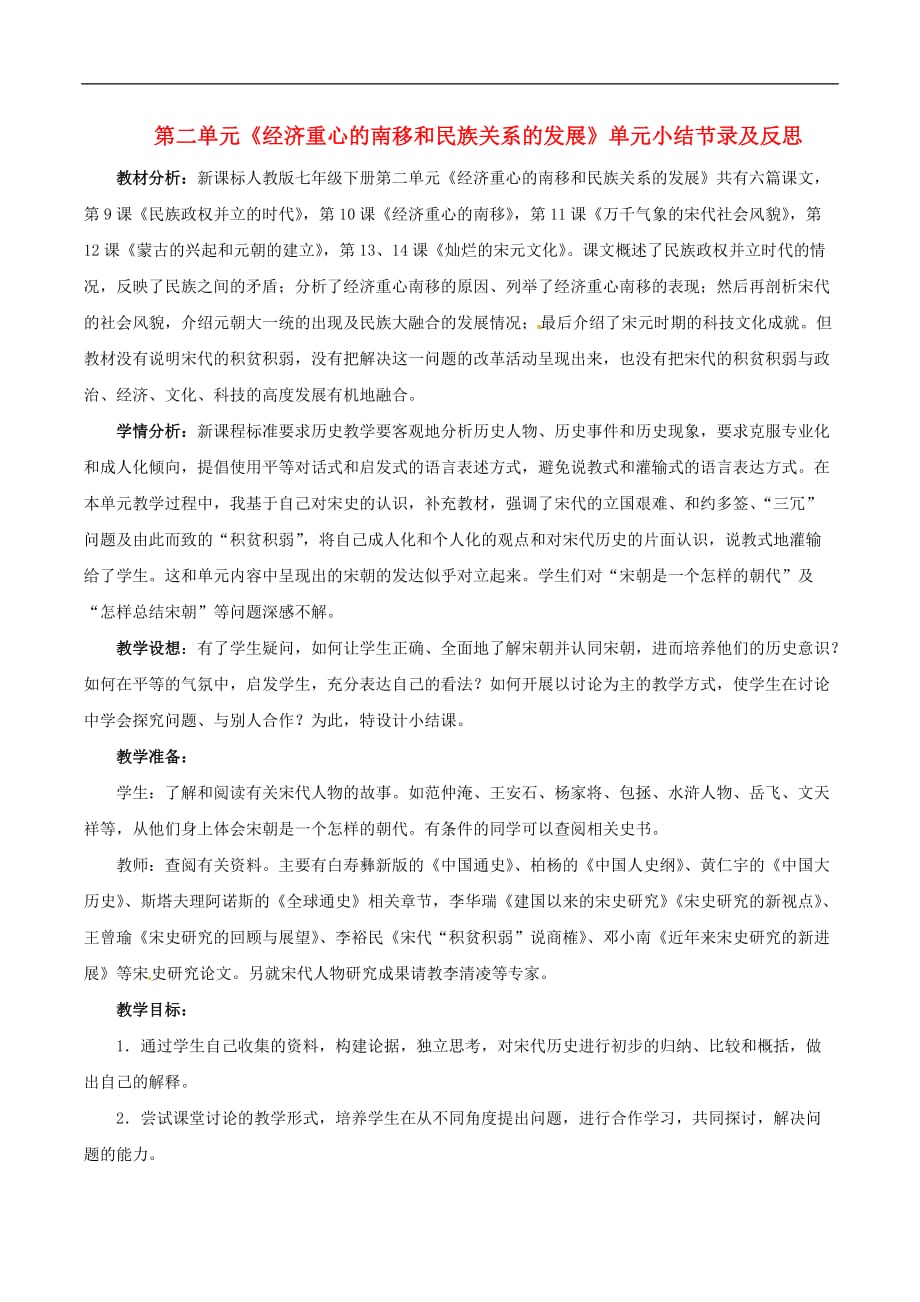 第二单元《经济重心的南移和民族关系的发展》单元小结节录及反思

教材分析：新课标人教版七年级下册第二单元《经济重心的南移和民族关系的发展》共有六篇课文，第9课《民族政权并立的时代》，第10课《经济重心的南移》，第11课《万千气象的宋代社会风貌》，第12课《蒙古的兴起和元朝的建立》，第13、14课《灿烂的宋元文化》。课文概述了民族政权并立时代的情况，反映了民族之间的矛盾；分析了经济重心南移的原因、列举了经济重心南移的表现；然后再剖析宋代的社会风貌，介绍元朝大一统的出现及民族大融合的发展情况；最后介绍了宋元时期的科技文化成就。但教材没有说明宋代的积贫积弱，没有把解决这一问题的改革活动呈现出来，也没有把宋代的积贫积弱与政治、经济、文化、科技的高度发展有机地融合。

学情分析：新课程标准要求历史教学要客观地分析历史人物、历史事件和历史现象，要求克服专业化和成人化倾向，提倡使用平等对话式和启发式的语言表述方式，避免说教式和灌输式的语言表达方式。在本单元教学过程中，我基于自己对宋史的认识，补充教材，强调了宋代的立国艰难、和约多签、“三冗”问题及由此而致的“积贫积弱”，将自己成人化和个人化的观点和对宋代历史的片面认识，说教式地灌输给了学生。这和单元内容中呈现出的宋朝的发达似乎对立起来。学生们对“宋朝是一个怎样的朝代”及“怎样总结宋朝”等问题深感不解。

教学设想：有了学生疑问，如何让学生正确、全面地了解宋朝并认同宋朝，进而培养他们的历史意识？如何在平等的气氛中，启发学生，充分表达自己的看法？如何开展以讨论为主的教学方式，使学生在讨论中学会探究问题、与别人合作？为此，特设计小结课。

教学准备：

学生：了解和阅读有关宋代人物的故事。如范仲淹、王安石、杨家将、包拯、水浒人物、岳飞、文天祥等，从他们身上体会宋朝是一个怎样的朝代。有条件的同学可以查阅相关史书。

教师：查阅有关资料。主要有白寿彝新版的《中国通史》、柏杨的《中国人史纲》、黄仁宇的《中国大历史》、斯塔夫理阿诺斯的《全球通史》相关章节，李华瑞《建国以来的宋史研究》《宋史研究的新视点》、王曾瑜《宋史研究的回顾与展望》、李裕民《宋代“积贫积弱”说商榷》、邓小南《近年来宋史研究的新进展》等宋史研究论文。另就宋代人物研究成果请教李清凌等专家。

教学目标：

1．通过学生自己收集的资料，构建论据，独立思考，对宋代历史进行初步的归纳、比较和概括，做出自己的解释。

2．尝试课堂讨论的教学形式，培养学生在从不同角度提出问题，进行合作学习，共同探讨，解决问题的能力。